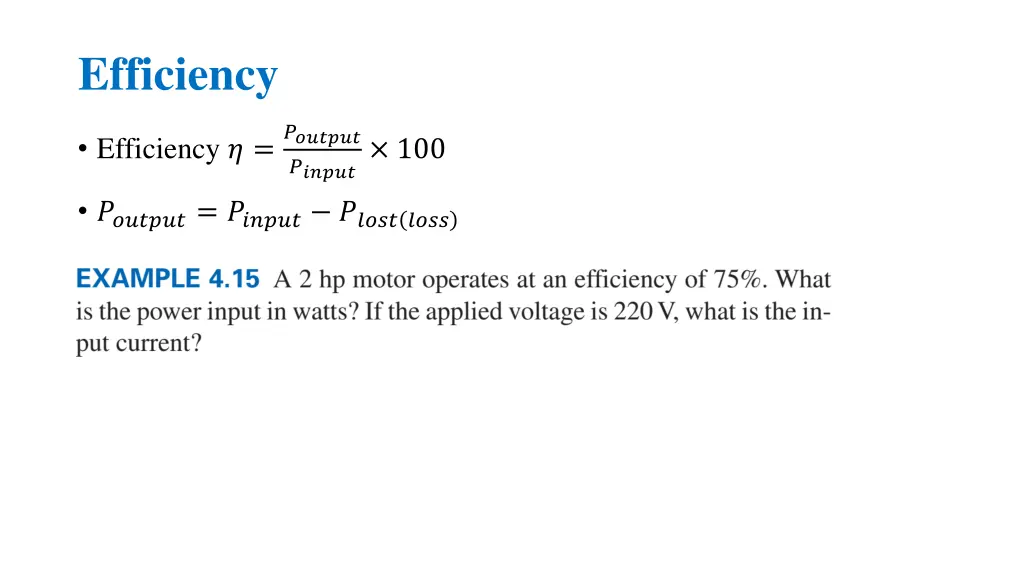 Efficiency

• Efficiency $\eta = \frac{P_{output}}{P_{input}} \times 100$

• $P_{output} = P_{input} - P_{lost(loss)}$

EXAMPLE 4.15 A 2 hp motor operates at an efficiency of 75%. What is the power input in watts? If the applied voltage is 220 V, what is the input current?